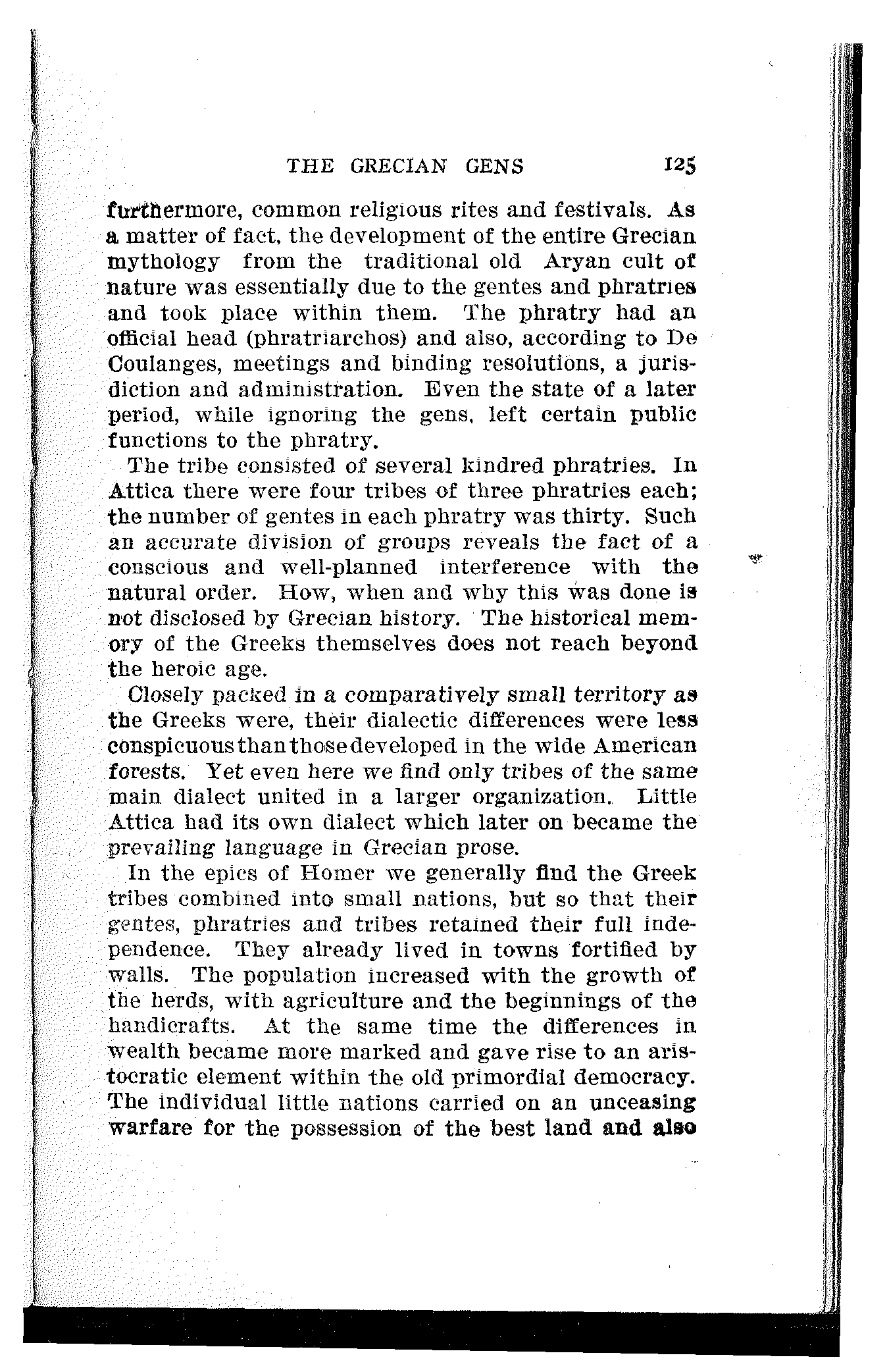 THE GRECIAN GENS 125

furthermore, common religious rites and festivals. As a matter of fact, the development of the entire Grecian mythology from the traditional old Aryan cult of nature was essentially due to the gentes and phratries and took place within them. The phratry had an official head (phratriarchos) and also, according to De Coulanges, meetings and binding resolutions, a jurisdiction and administration. Even the state of a later period, while ignoring the gens, left certain public functions to the phratry.

The tribe consisted of several kindred phratries. In Attica there were four tribes of three phratries each; the number of gentes in each phratry was thirty. Such an accurate division of groups reveals the fact of a conscious and well-planned interference with the natural order. How, when and why this was done is not disclosed by Grecian history. The historical memory of the Greeks themselves does not reach beyond the heroic age.

Closely packed in a comparatively small territory as the Greeks were, their dialectic differences were less conspicuous than those developed in the wide American forests. Yet even here we find only tribes of the same main dialect united in a larger organization. Little Attica had its own dialect which later on became the prevailing language in Grecian prose.

In the epics of Homer we generally find the Greek tribes combined into small nations, but so that their gentes, phratries and tribes retained their full independence. They already lived in towns fortified by walls. The population increased with the growth of the herds, with agriculture and the beginnings of the handicrafts. At the same time the differences in wealth became more marked and gave rise to an aristocratic element within the old primordial democracy. The individual little nations carried on an unceasing warfare for the possession of the best land and also